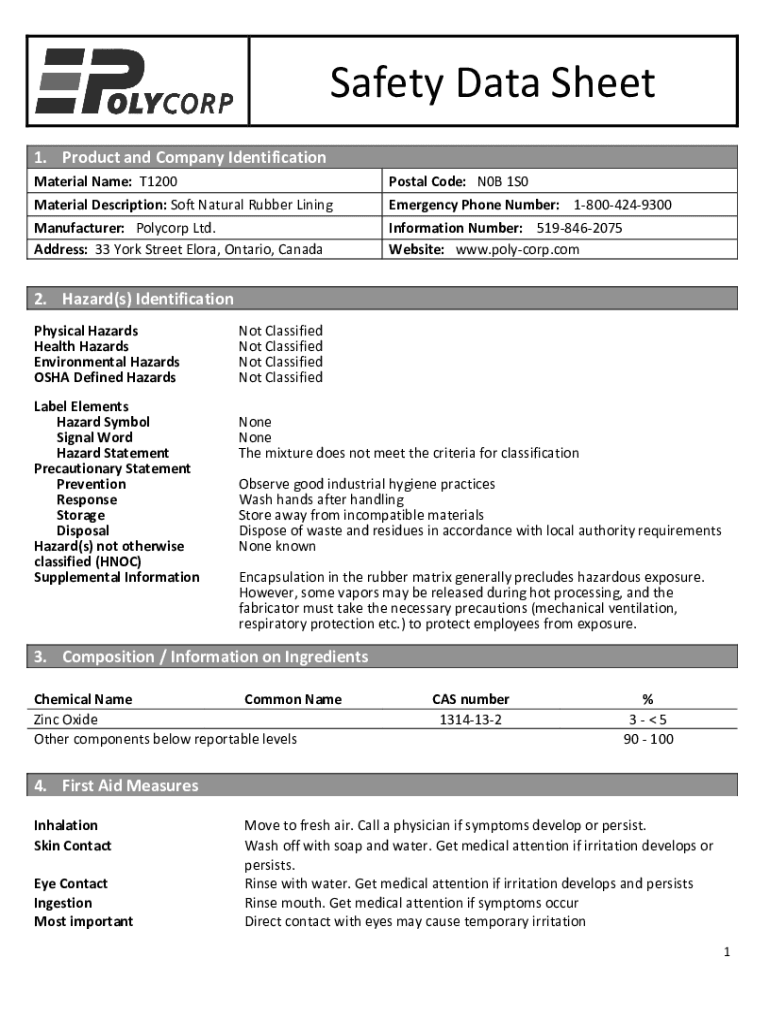 POLYCORP

Safety Data Sheet

1. Product and Company Identification

| Material Name: T1200 | Postal Code: N0B 1S0 |
|---|---|
| Material Description: Soft Natural Rubber Lining | Emergency Phone Number: 1-800-424-9300 |
| Manufacturer: Polycorp Ltd. | Information Number: 519-846-2075 |
| Address: 33 York Street Elora, Ontario, Canada | Website: www.poly-corp.com |

2. Hazard(s) Identification

Physical Hazards Not Classified
Health Hazards Not Classified
Environmental Hazards Not Classified
OSHA Defined Hazards Not Classified

Label Elements
Hazard Symbol None
Signal Word None
Hazard Statement The mixture does not meet the criteria for classification
Precautionary Statement
Prevention Observe good industrial hygiene practices
Response Wash hands after handling
Storage Store away from incompatible materials
Disposal Dispose of waste and residues in accordance with local authority requirements
Hazard(s) not otherwise classified (HNOC) None known
Supplemental Information Encapsulation in the rubber matrix generally precludes hazardous exposure. However, some vapors may be released during hot processing, and the fabricator must take the necessary precautions (mechanical ventilation, respiratory protection etc.) to protect employees from exposure.

3. Composition / Information on Ingredients

| Chemical Name | Common Name | CAS number | % |
|---|---|---|---|
| Zinc Oxide | | 1314-13-2 | 3 - < 5 |
| Other components below reportable levels | | | 90 - 100 |

4. First Aid Measures

Inhalation Move to fresh air. Call a physician if symptoms develop or persist.
Skin Contact Wash off with soap and water. Get medical attention if irritation develops or persists.
Eye Contact Rinse with water. Get medical attention if irritation develops and persists
Ingestion Rinse mouth. Get medical attention if symptoms occur
Most important Direct contact with eyes may cause temporary irritation

1